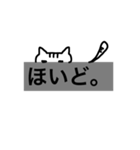 ほいど。